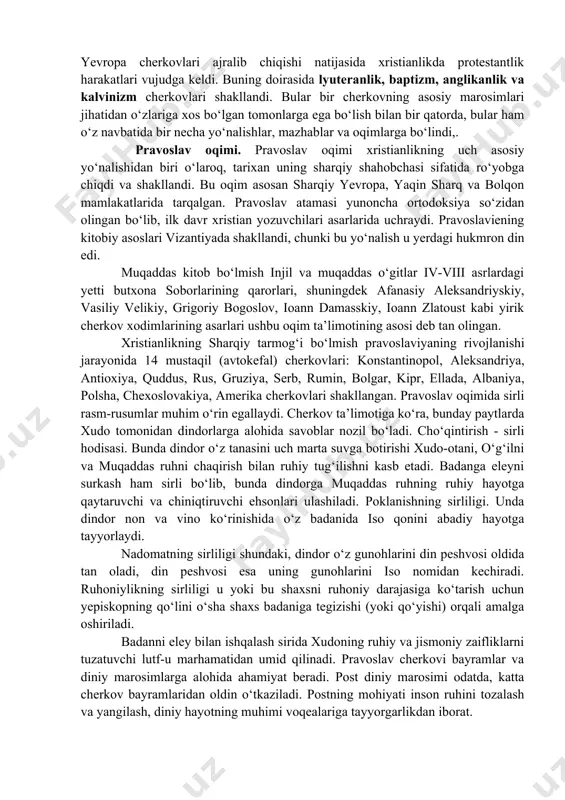 Yevropa cherkovlari ajralib chiqishi natijasida xristianlikda protestantlik harakatlari vujudga keldi. Buning doirasida **lyuteranlik, baptizm, anglikanlik va kalvinizm** cherkovlari shakllandi. Bular bir cherkovning asosiy marosimlari jihatidan o‘zlariga xos bo‘lgan tomonlarga ega bo‘lish bilan bir qatorda, bular ham o‘z navbatida bir necha yo‘nalishlar, mazhablar va oqimlarga bo‘lindi,.

**Pravoslav oqimi.** Pravoslav oqimi xristianlikning uch asosiy yo‘nalishidan biri o‘laroq, tarixan uning sharqiy shahobchasi sifatida ro‘yobga chiqdi va shakllandi. Bu oqim asosan Sharqiy Yevropa, Yaqin Sharq va Bolqon mamlakatlarida tarqalgan. Pravoslav atamasi yunoncha ortodoksiya so‘zidan olingan bo‘lib, ilk davr xristian yozuvchilari asarlarida uchraydi. Pravoslaviening kitobiy asoslari Vizantiyada shakllandi, chunki bu yo‘nalish u yerdagi hukmron din edi.

Muqaddas kitob bo‘lmish Injil va muqaddas o‘gitlar IV-VIII asrlardagi yetti butxona Soborlarining qarorlari, shuningdek Afanasiy Aleksandriyskiy, Vasiliy Velikiy, Grigoriy Bogoslov, Ioann Damasskiy, Ioann Zlatoust kabi yirik cherkov xodimlarining asarlari ushbu oqim ta’limotining asosi deb tan olingan.

Xristianlikning Sharqiy tarmog‘i bo‘lmish pravoslaviyaning rivojlanishi jarayonida 14 mustaqil (avtokefal) cherkovlari: Konstantinopol, Aleksandriya, Antioxiya, Quddus, Rus, Gruziya, Serb, Rumin, Bolgar, Kipr, Ellada, Albaniya, Polsha, Chexoslovakiya, Amerika cherkovlari shakllangan. Pravoslav oqimida sirli rasm-rusumlar muhim o‘rin egallaydi. Cherkov ta’limotiga ko‘ra, bunday paytlarda Xudo tomonidan dindorlarga alohida savoblar nozil bo‘ladi. Cho‘qintirish - sirli hodisasi. Bunda dindor o‘z tanasini uch marta suvga botirishi Xudo-otani, O‘g‘ilni va Muqaddas ruhni chaqirish bilan ruhiy tug‘ilishni kasb etadi. Badanga eleyni surkash ham sirli bo‘lib, bunda dindorga Muqaddas ruhning ruhiy hayotga qaytaruvchi va chiniqtiruvchi ehsonlari ulashiladi. Poklanishning sirliligi. Unda dindor non va vino ko‘rinishida o‘z badanida Iso qonini abadiy hayotga tayyorlaydi.

Nadomatning sirliligi shundaki, dindor o‘z gunohlarini din peshvosi oldida tan oladi, din peshvosi esa uning gunohlarini Iso nomidan kechiradi. Ruhoniylikning sirliligi u yoki bu shaxsni ruhoniy darajasiga ko‘tarish uchun yepiskopning qo‘lini o‘sha shaxs badaniga tegizishi (yoki qo‘yishi) orqali amalga oshiriladi.

Badanni eley bilan ishqalash sirida Xudoning ruhiy va jismoniy zaifliklarni tuzatuvchi lutf-u marhamatidan umid qilinadi. Pravoslav cherkovi bayramlar va diniy marosimlarga alohida ahamiyat beradi. Post diniy marosimi odatda, katta cherkov bayramlaridan oldin o‘tkaziladi. Postning mohiyati inson ruhini tozalash va yangilash, diniy hayotning muhimi voqealariga tayyorgarlikdan iborat.